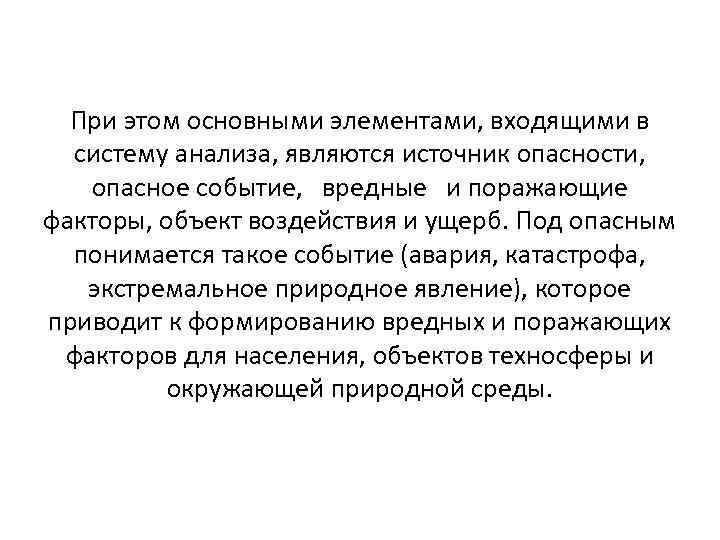 При этом основными элементами, входящими в систему анализа, являются источник опасности, опасное событие, вредные и поражающие факторы, объект воздействия и ущерб. Под опасным понимается такое событие (авария, катастрофа, экстремальное природное явление), которое приводит к формированию вредных и поражающих факторов для населения, объектов техносферы и окружающей природной среды.